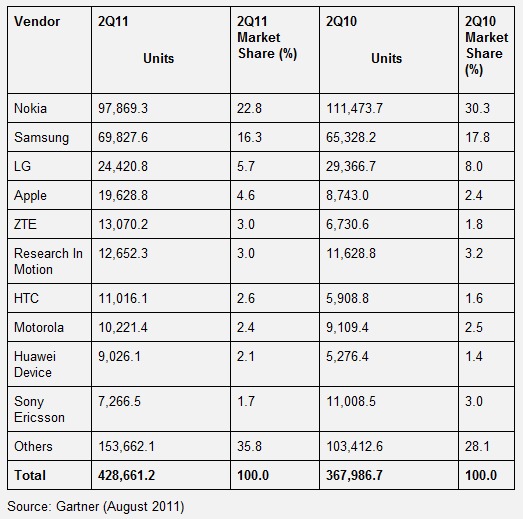 | Vendor | 2Q11 Units | 2Q11 Market Share (%) | 2Q10 Units | 2Q10 Market Share (%) |
|---|---|---|---|---|
| Nokia | 97,869.3 | 22.8 | 111,473.7 | 30.3 |
| Samsung | 69,827.6 | 16.3 | 65,328.2 | 17.8 |
| LG | 24,420.8 | 5.7 | 29,366.7 | 8.0 |
| Apple | 19,628.8 | 4.6 | 8,743.0 | 2.4 |
| ZTE | 13,070.2 | 3.0 | 6,730.6 | 1.8 |
| Research In Motion | 12,652.3 | 3.0 | 11,628.8 | 3.2 |
| HTC | 11,016.1 | 2.6 | 5,908.8 | 1.6 |
| Motorola | 10,221.4 | 2.4 | 9,109.4 | 2.5 |
| Huawei Device | 9,026.1 | 2.1 | 5,276.4 | 1.4 |
| Sony Ericsson | 7,266.5 | 1.7 | 11,008.5 | 3.0 |
| Others | 153,662.1 | 35.8 | 103,412.6 | 28.1 |
| **Total** | **428,661.2** | **100.0** | **367,986.7** | **100.0** |

Source: Gartner (August 2011)